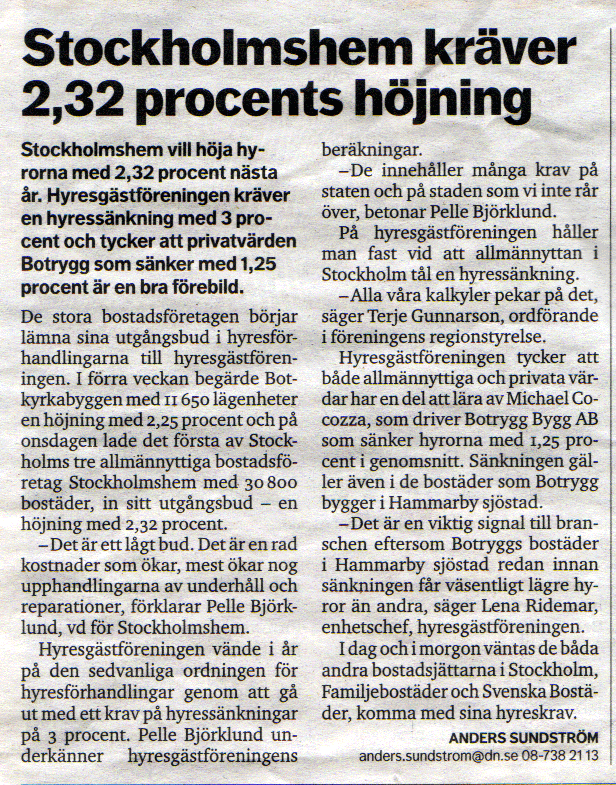 Stockholmshem kräver 2,32 procents höjning

Stockholmshem vill höja hyrorna med 2,32 procent nästa år. Hyresgästföreningen kräver en hyressänkning med 3 procent och tycker att privatvärden Botrygg som sänker med 1,25 procent är en bra förebild.

De stora bostadsföretagen börjar lämna sina utgångsbud i hyresförhandlingarna till hyresgästföreningen. I förra veckan begärde Botkyrkabyggen med 11 650 lägenheter en höjning med 2,25 procent och på onsdagen lade det första av Stockholms tre allmännyttiga bostadsföretag Stockholmshem med 30 800 bostäder, in sitt utgångsbud – en höjning med 2,32 procent.

–Det är ett lågt bud. Det är en rad kostnader som ökar, mest ökar nog upphandlingarna av underhåll och reparationer, förklarar Pelle Björklund, vd för Stockholmshem.

Hyresgästföreningen vände i år på den sedvanliga ordningen för hyresförhandlingar genom att gå ut med ett krav på hyressänkningar på 3 procent. Pelle Björklund underkänner hyresgästföreningens beräkningar.

–De innehåller många krav på staten och på staden som vi inte rår över, betonar Pelle Björklund.

På hyresgästföreningen håller man fast vid att allmännyttan i Stockholm tål en hyressänkning.

–Alla våra kalkyler pekar på det, säger Terje Gunnarson, ordförande i föreningens regionstyrelse.

Hyresgästföreningen tycker att både allmännyttiga och privata värdar har en del att lära av Michael Cocozza, som driver Botrygg Bygg AB som sänker hyrorna med 1,25 procent i genomsnitt. Sänkningen gäller även i de bostäder som Botrygg bygger i Hammarby sjöstad.

–Det är en viktig signal till branschen eftersom Botryggs bostäder i Hammarby sjöstad redan innan sänkningen får väsentligt lägre hyror än andra, säger Lena Ridemar, enhetschef, hyresgästföreningen.

I dag och i morgon väntas de båda andra bostadsjättarna i Stockholm, Familjebostäder och Svenska Bostäder, komma med sina hyreskrav.

ANDERS SUNDSTRÖM
anders.sundstrom@dn.se 08-738 21 13